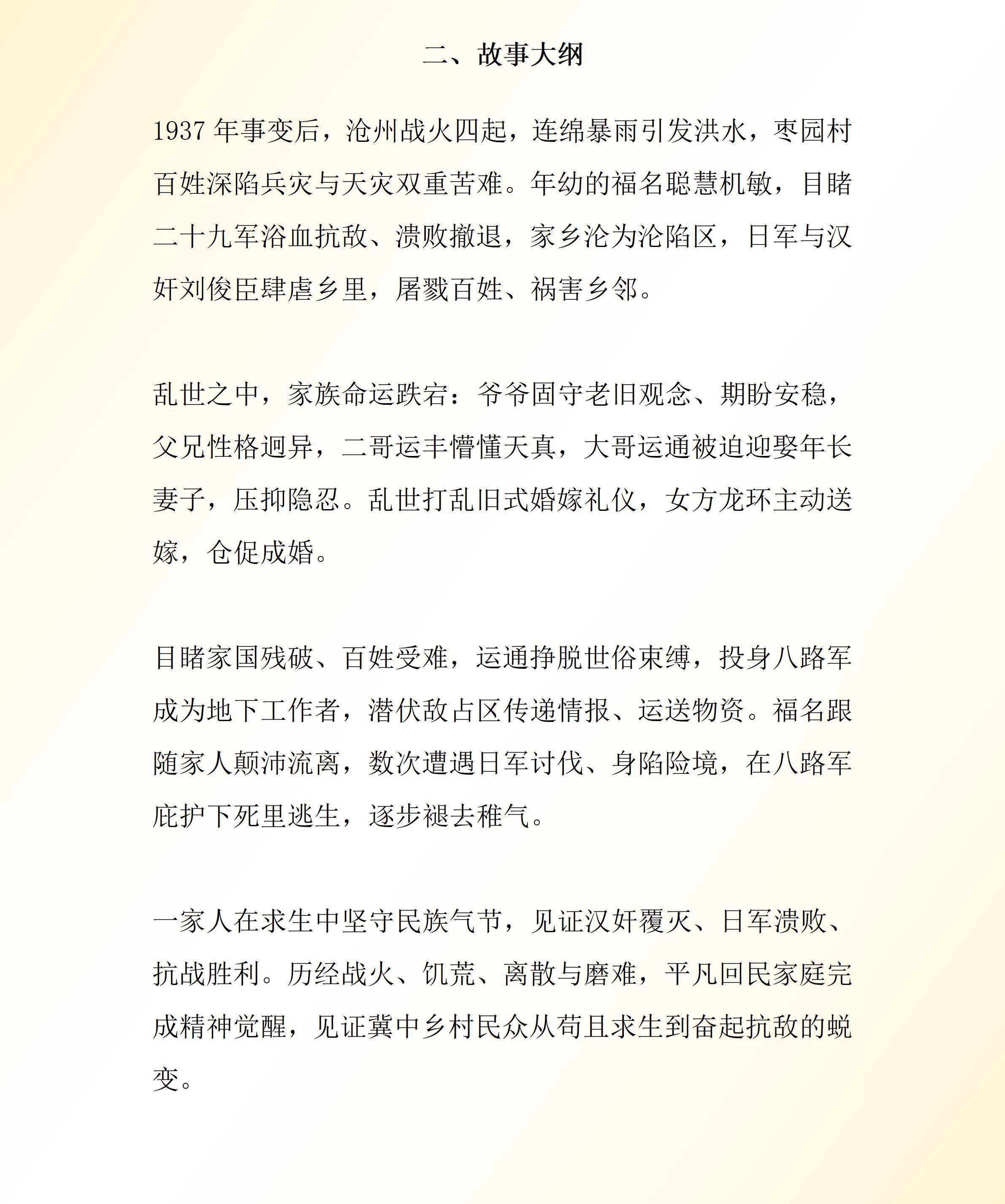 二、故事大纲

1937 年事变后，沧州战火四起，连绵暴雨引发洪水，枣园村百姓深陷兵灾与天灾双重苦难。年幼的福名聪慧机敏，目睹二十九军浴血抗敌、溃败撤退，家乡沦为沦陷区，日军与汉奸刘俊臣肆虐乡里，屠戮百姓、祸害乡邻。

乱世之中，家族命运跌宕：爷爷固守老旧观念、期盼安稳，父兄性格迥异，二哥运丰懵懂天真，大哥运通被迫迎娶年长妻子，压抑隐忍。乱世打乱旧式婚嫁礼仪，女方龙环主动送嫁，仓促成婚。

目睹家国残破、百姓受难，运通挣脱世俗束缚，投身八路军成为地下工作者，潜伏敌占区传递情报、运送物资。福名跟随家人颠沛流离，数次遭遇日军讨伐、身陷险境，在八路军庇护下死里逃生，逐步褪去稚气。

一家人在求生中坚守民族气节，见证汉奸覆灭、日军溃败、抗战胜利。历经战火、饥荒、离散与磨难，平凡回民家庭完成精神觉醒，见证冀中乡村民众从苟且求生到奋起抗敌的蜕变。